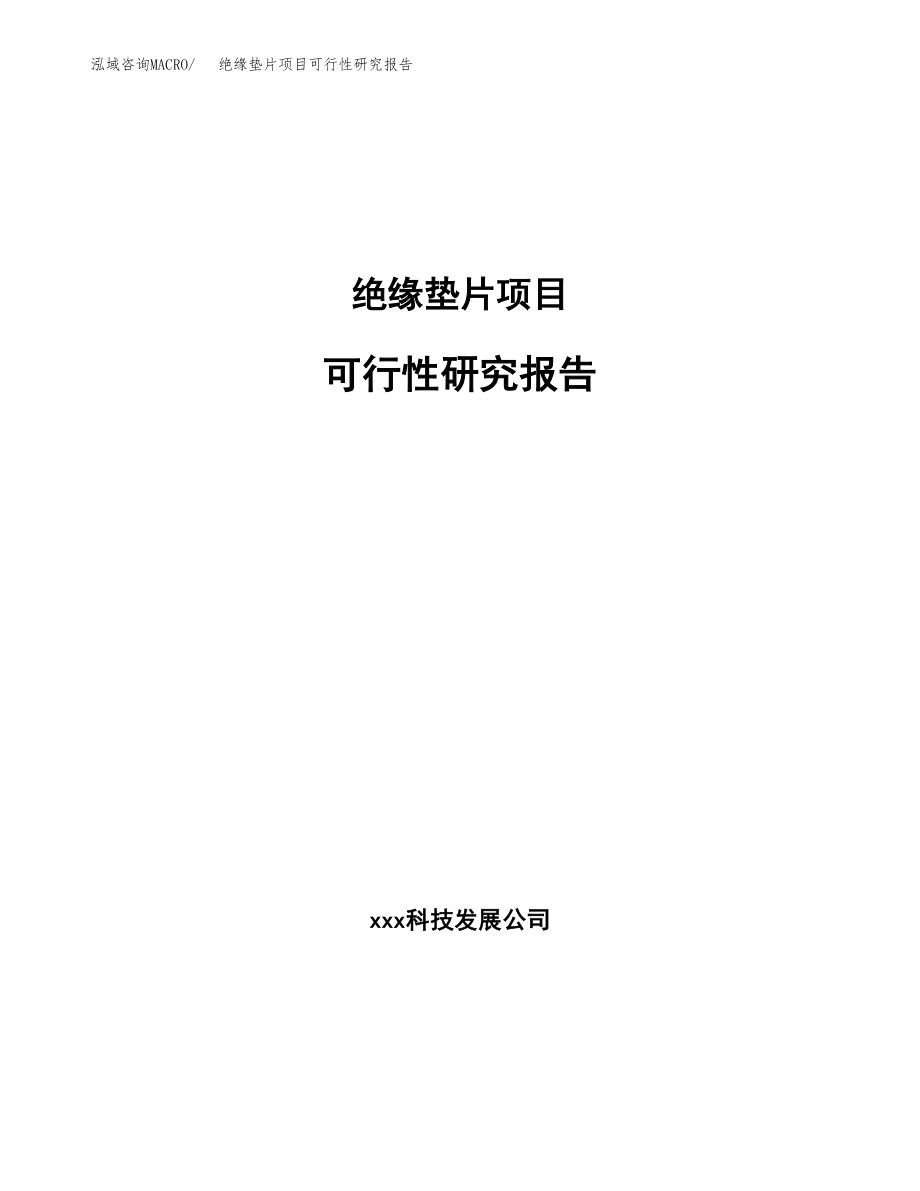 泓域咨询MACRO/ 绝缘垫片项目可行性研究报告

绝缘垫片项目

可行性研究报告

xxx科技发展公司